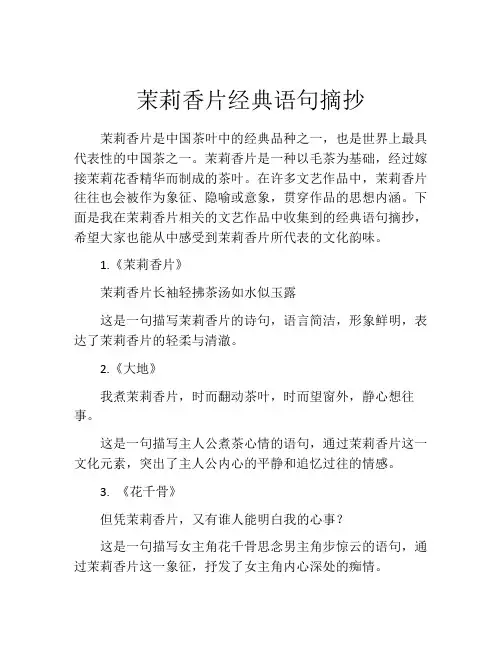 茉莉香片经典语句摘抄

茉莉香片是中国茶叶中的经典品种之一，也是世界上最具代表性的中国茶之一。茉莉香片是一种以毛茶为基础，经过嫁接茉莉花香精华而制成的茶叶。在许多文艺作品中，茉莉香片往往也会被作为象征、隐喻或意象，贯穿作品的思想内涵。下面是我在茉莉香片相关的文艺作品中收集到的经典语句摘抄，希望大家也能从中感受到茉莉香片所代表的文化韵味。

1.《茉莉香片》

茉莉香片长袖轻拂茶汤如水似玉露

这是一句描写茉莉香片的诗句，语言简洁，形象鲜明，表达了茉莉香片的轻柔与清澈。

2.《大地》

我煮茉莉香片，时而翻动茶叶，时而望窗外，静心想往事。

这是一句描写主人公煮茶心情的语句，通过茉莉香片这一文化元素，突出了主人公内心的平静和追忆过往的情感。

3. 《花千骨》

但凭茉莉香片，又有谁人能明白我的心事？

这是一句描写女主角花千骨思念男主角步惊云的语句，通过茉莉香片这一象征，抒发了女主角内心深处的痴情。